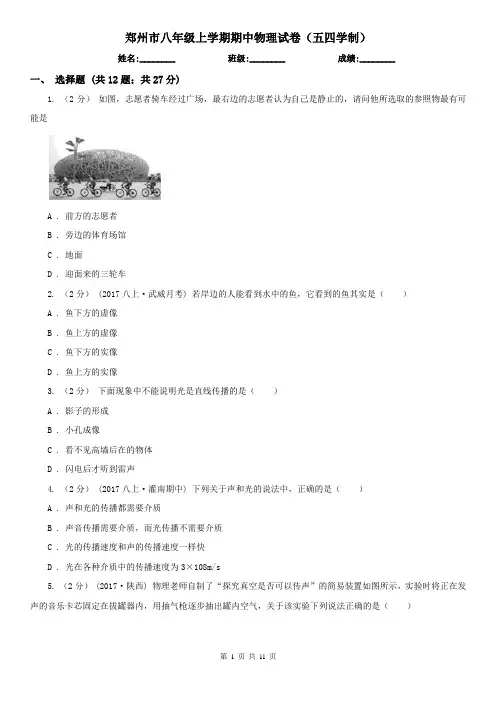 郑州市八年级上学期期中物理试卷（五四学制）

姓名:________ 班级:________ 成绩:________

一、 选择题 （共 12 题；共 27 分）

1. （2 分） 如图，志愿者骑车经过广场，最右边的志愿者认为自己是静止的，请问他所选取的参照物最有可能是

A ． 前方的志愿者

B ． 旁边的体育场馆

C ． 地面

D ． 迎面来的三轮车

2. （2 分） （2017 八上·武威月考） 若岸边的人能看到水中的鱼，它看到的鱼其实是（　　）

A ． 鱼下方的虚像

B ． 鱼上方的虚像

C ． 鱼下方的实像

D ． 鱼上方的实像

3. （2 分） 下面现象中不能说明光是直线传播的是（　　）

A ． 影子的形成

B ． 小孔成像

C ． 看不见高墙后在的物体

D ． 闪电后才听到雷声

4. （2 分） （2017 八上·灌南期中） 下列关于声和光的说法中，正确的是（　　）

A ． 声和光的传播都需要介质

B ． 声音传播需要介质，而光传播不需要介质

C ． 光的传播速度和声的传播速度一样快

D ． 光在各种介质中的传播速度为 3×108m/s

5. （2 分） （2017·陕西） 物理老师自制了“探究真空是否可以传声”的简易装置如图所示，实验时将正在发声的音乐卡芯固定在拔罐器内，用抽气枪逐步抽出罐内空气，关于该实验下列说法正确的是（　　）

第 1 页 共 11 页